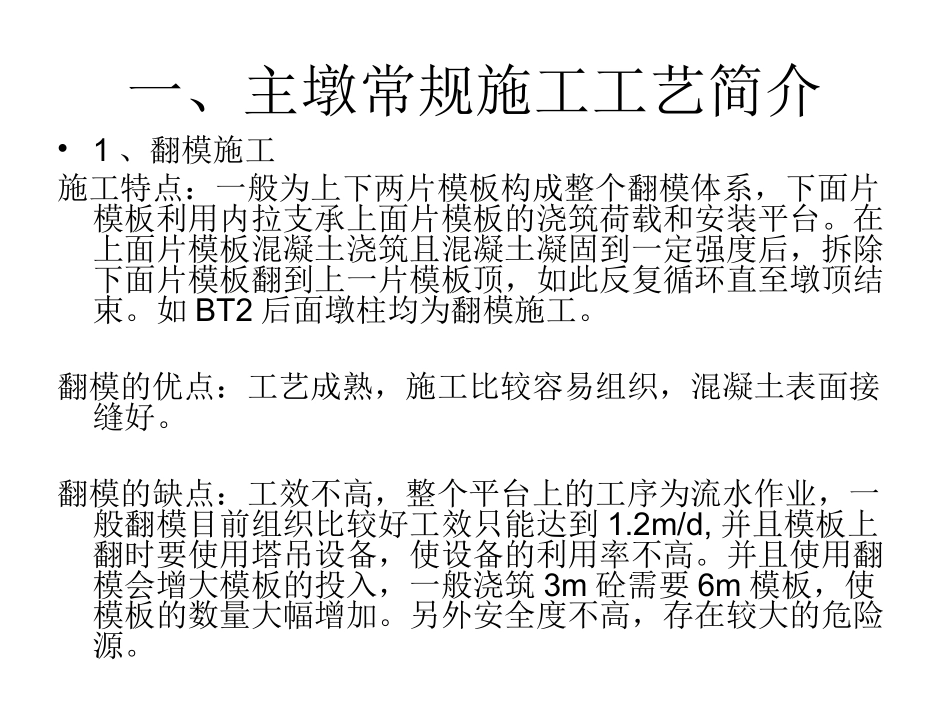 一、主墩常规施工工艺简介

• 1、翻模施工

施工特点：一般为上下两片模板构成整个翻模体系，下面片模板利用内拉支承上面片模板的浇筑荷载和安装平台。在上面片模板混凝土浇筑且混凝土凝固到一定强度后，拆除下面片模板翻到上一片模板顶，如此反复循环直至墩顶结束。如BT2后面墩柱均为翻模施工。

翻模的优点：工艺成熟，施工比较容易组织，混凝土表面接缝好。

翻模的缺点：工效不高，整个平台上的工序为流水作业，一般翻模目前组织比较好工效只能达到1.2m/d,并且模板上翻时要使用塔吊设备，使设备的利用率不高。并且使用翻模会增大模板的投入，一般浇筑3m砼需要6m模板，使模板的数量大幅增加。另外安全度不高，存在较大的危险源。